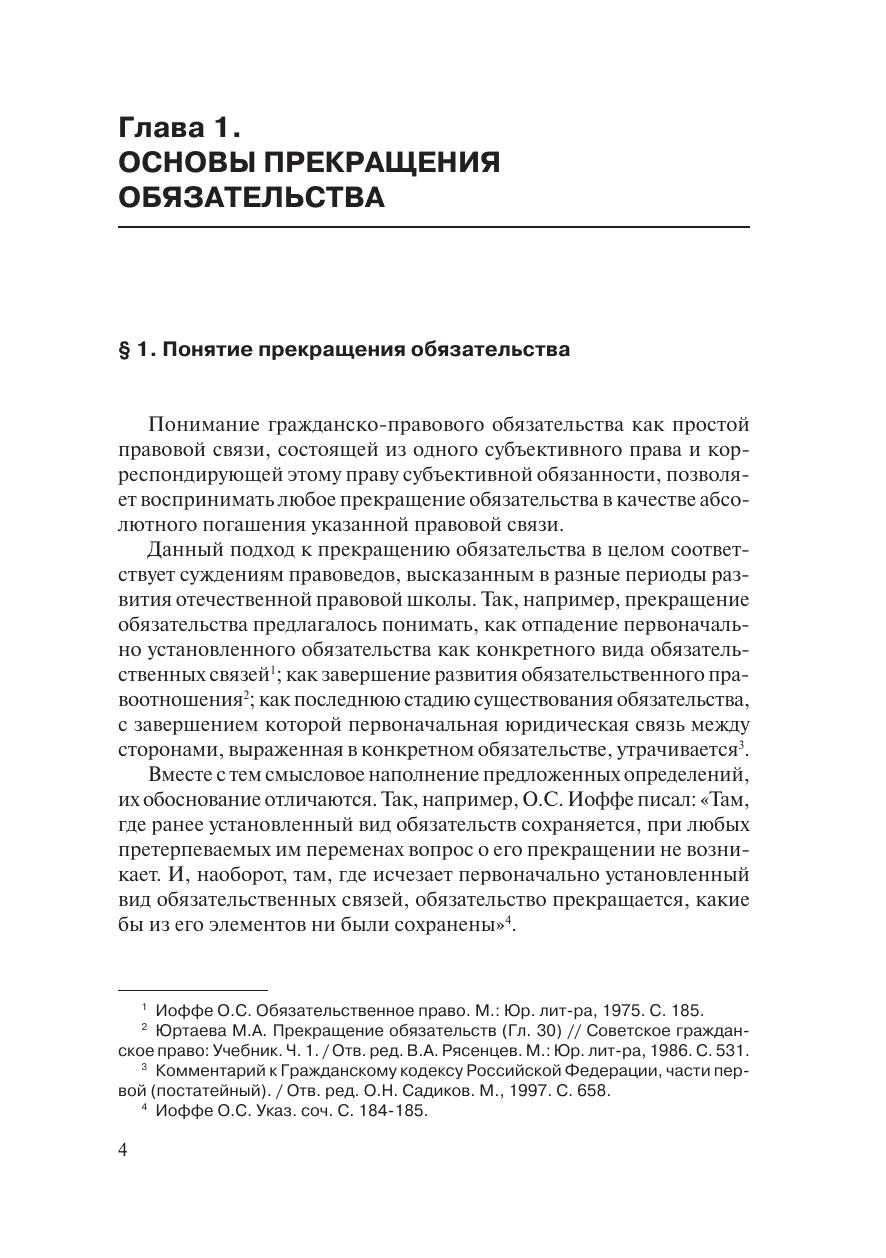 Глава 1.
ОСНОВЫ ПРЕКРАЩЕНИЯ ОБЯЗАТЕЛЬСТВА

§ 1. Понятие прекращения обязательства

Понимание гражданско-правового обязательства как простой правовой связи, состоящей из одного субъективного права и корреспондирующей этому праву субъективной обязанности, позволяет воспринимать любое прекращение обязательства в качестве абсолютного погашения указанной правовой связи.

Данный подход к прекращению обязательства в целом соответствует суждениям правоведов, высказанным в разные периоды развития отечественной правовой школы. Так, например, прекращение обязательства предлагалось понимать, как отпадение первоначально установленного обязательства как конкретного вида обязательственных связей$^1$; как завершение развития обязательственного правоотношения$^2$; как последнюю стадию существования обязательства, с завершением которой первоначальная юридическая связь между сторонами, выраженная в конкретном обязательстве, утрачивается$^3$.

Вместе с тем смысловое наполнение предложенных определений, их обоснование отличаются. Так, например, О.С. Иоффе писал: «Там, где ранее установленный вид обязательств сохраняется, при любых претерпеваемых им переменах вопрос о его прекращении не возникает. И, наоборот, там, где исчезает первоначально установленный вид обязательственных связей, обязательство прекращается, какие бы из его элементов ни были сохранены»$^4$.

$^1$ Иоффе О.С. Обязательственное право. М.: Юр. лит-ра, 1975. С. 185.
$^2$ Юртаева М.А. Прекращение обязательств (Гл. 30) // Советское гражданское право: Учебник. Ч. 1. / Отв. ред. В.А. Рясенцев. М.: Юр. лит-ра, 1986. С. 531.
$^3$ Комментарий к Гражданскому кодексу Российской Федерации, части первой (постатейный). / Отв. ред. О.Н. Садиков. М., 1997. С. 658.
$^4$ Иоффе О.С. Указ. соч. С. 184-185.

4